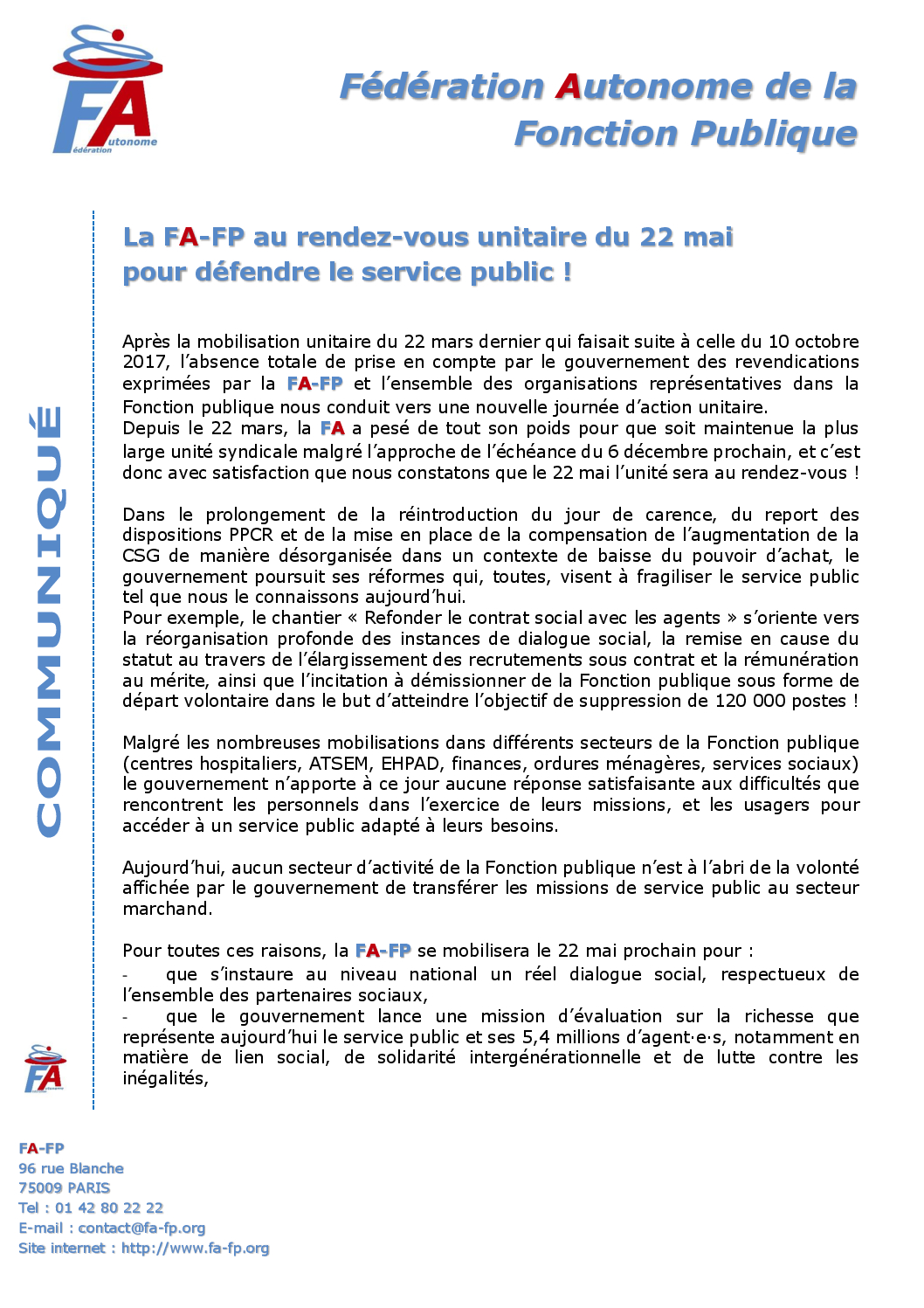 FA
édération
utonome

Fédération Autonome de la Fonction Publique

COMMUNIQUÉ

La FA-FP au rendez-vous unitaire du 22 mai pour défendre le service public !

Après la mobilisation unitaire du 22 mars dernier qui faisait suite à celle du 10 octobre 2017, l'absence totale de prise en compte par le gouvernement des revendications exprimées par la FA-FP et l'ensemble des organisations représentatives dans la Fonction publique nous conduit vers une nouvelle journée d'action unitaire.
Depuis le 22 mars, la FA a pesé de tout son poids pour que soit maintenue la plus large unité syndicale malgré l'approche de l'échéance du 6 décembre prochain, et c'est donc avec satisfaction que nous constatons que le 22 mai l'unité sera au rendez-vous !

Dans le prolongement de la réintroduction du jour de carence, du report des dispositions PPCR et de la mise en place de la compensation de l'augmentation de la CSG de manière désorganisée dans un contexte de baisse du pouvoir d'achat, le gouvernement poursuit ses réformes qui, toutes, visent à fragiliser le service public tel que nous le connaissons aujourd'hui.
Pour exemple, le chantier « Refonder le contrat social avec les agents » s'oriente vers la réorganisation profonde des instances de dialogue social, la remise en cause du statut au travers de l'élargissement des recrutements sous contrat et la rémunération au mérite, ainsi que l'incitation à démissionner de la Fonction publique sous forme de départ volontaire dans le but d'atteindre l'objectif de suppression de 120 000 postes !

Malgré les nombreuses mobilisations dans différents secteurs de la Fonction publique (centres hospitaliers, ATSEM, EHPAD, finances, ordures ménagères, services sociaux) le gouvernement n'apporte à ce jour aucune réponse satisfaisante aux difficultés que rencontrent les personnels dans l'exercice de leurs missions, et les usagers pour accéder à un service public adapté à leurs besoins.

Aujourd'hui, aucun secteur d'activité de la Fonction publique n'est à l'abri de la volonté affichée par le gouvernement de transférer les missions de service public au secteur marchand.

Pour toutes ces raisons, la FA-FP se mobilisera le 22 mai prochain pour :
- que s'instaure au niveau national un réel dialogue social, respectueux de l'ensemble des partenaires sociaux,
- que le gouvernement lance une mission d'évaluation sur la richesse que représente aujourd'hui le service public et ses 5,4 millions d'agent·e·s, notamment en matière de lien social, de solidarité intergénérationnelle et de lutte contre les inégalités,

FA

FA-FP
96 rue Blanche
75009 PARIS
Tel : 01 42 80 22 22
E-mail : contact@fa-fp.org
Site internet : http://www.fa-fp.org